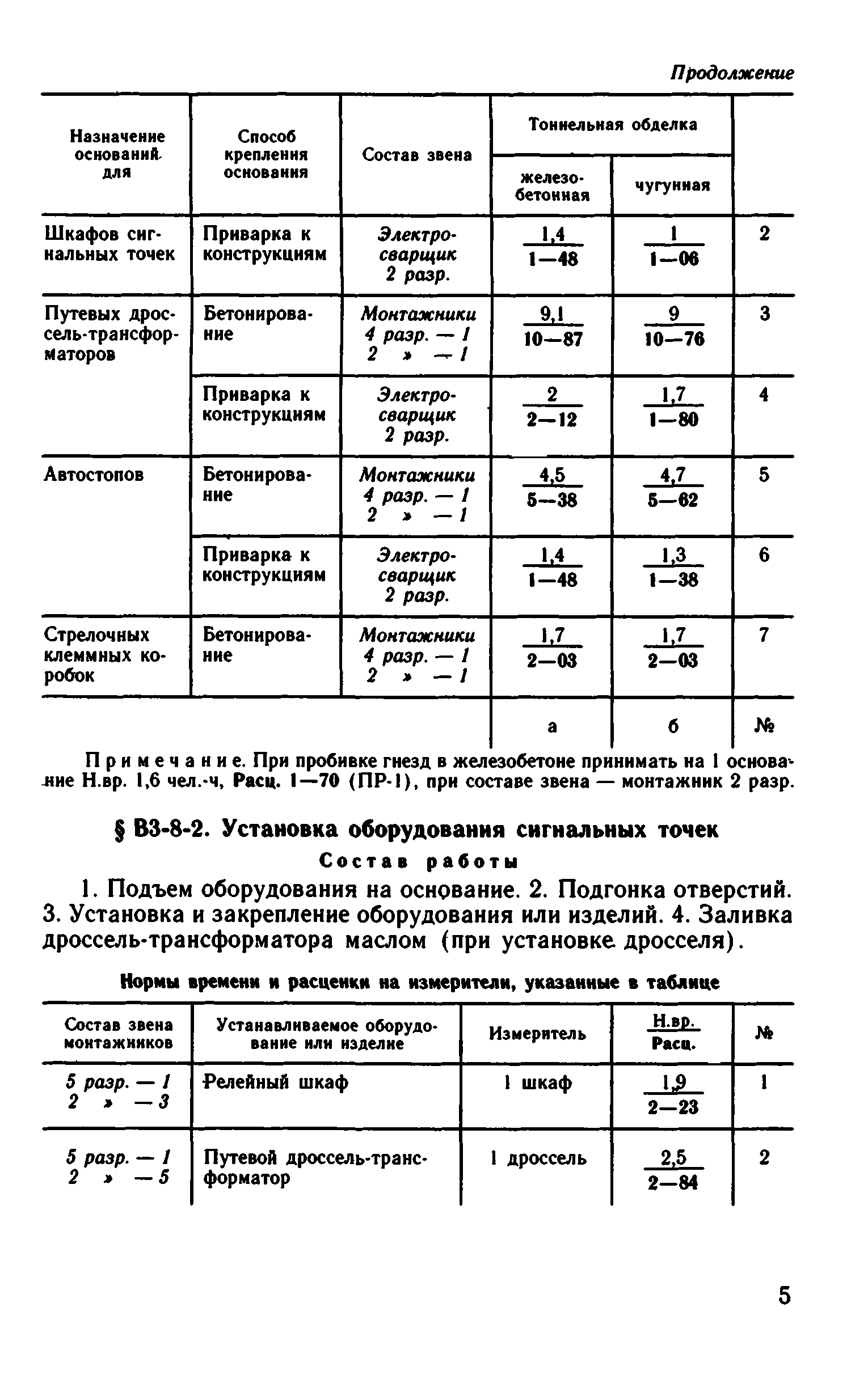 Продолжение

| Назначение оснований для | Способ крепления основания | Состав звена | Тоннельная обделка железобетонная | Тоннельная обделка чугунная | |
|---|---|---|---|---|---|
| Шкафов сигнальных точек | Приварка к конструкциям | Электросварщик 2 разр. | $\frac{1,4}{1-48}$ | $\frac{1}{1-06}$ | 2 |
| Путевых дроссель-трансформаторов | Бетонирование | Монтажники 4 разр. — 1 2 » — 1 | $\frac{9,1}{10-87}$ | $\frac{9}{10-76}$ | 3 |
| | Приварка к конструкциям | Электросварщик 2 разр. | $\frac{2}{2-12}$ | $\frac{1,7}{1-80}$ | 4 |
| Автостопов | Бетонирование | Монтажники 4 разр. — 1 2 » — 1 | $\frac{4,5}{5-38}$ | $\frac{4,7}{5-62}$ | 5 |
| | Приварка к конструкциям | Электросварщик 2 разр. | $\frac{1,4}{1-48}$ | $\frac{1,3}{1-38}$ | 6 |
| Стрелочных клеммных коробок | Бетонирование | Монтажники 4 разр. — 1 2 » — 1 | $\frac{1,7}{2-03}$ | $\frac{1,7}{2-03}$ | 7 |
| | | | а | б | № |

Примечание. При пробивке гнезд в железобетоне принимать на 1 основание Н.вр. 1,6 чел.-ч, Расц. 1—70 (ПР-1), при составе звена — монтажник 2 разр.

§ В3-8-2. Установка оборудования сигнальных точек

Состав работы

1. Подъем оборудования на основание. 2. Подгонка отверстий. 3. Установка и закрепление оборудования или изделий. 4. Заливка дроссель-трансформатора маслом (при установке дросселя).

Нормы времени и расценки на измерители, указанные в таблице

| Состав звена монтажников | Устанавливаемое оборудование или изделие | Измеритель | $\frac{Н.вр.}{Расц.}$ | № |
|---|---|---|---|---|
| 5 разр. — 1 2 » — 3 | Релейный шкаф | 1 шкаф | $\frac{1,9}{2-23}$ | 1 |
| 5 разр. — 1 2 » — 5 | Путевой дроссель-трансформатор | 1 дроссель | $\frac{2,5}{2-84}$ | 2 |

5